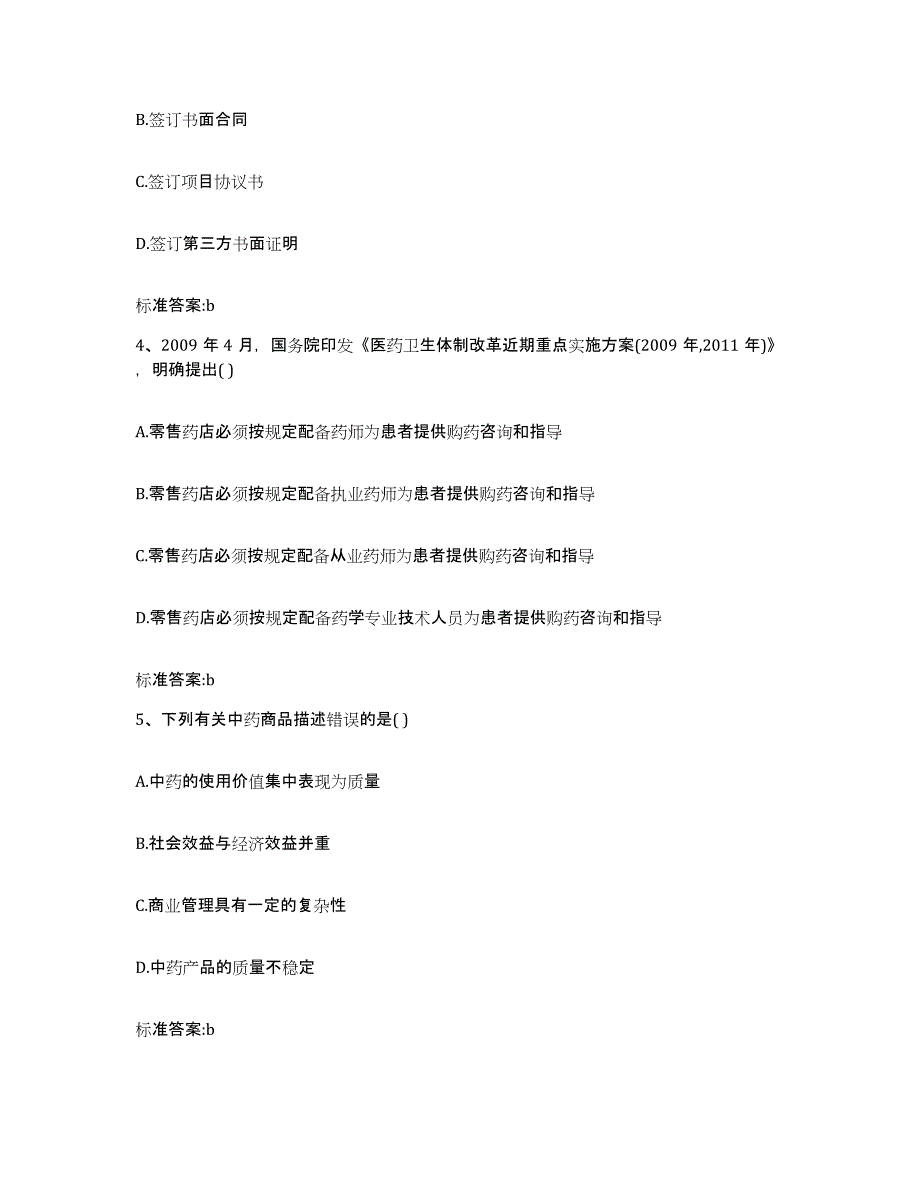 B.签订书面合同

C.签订项目协议书

D.签订第三方书面证明

标准答案:b

4、2009 年 4 月，国务院印发《医药卫生体制改革近期重点实施方案(2009 年,2011 年)》，明确提出( )

A.零售药店必须按规定配备药师为患者提供购药咨询和指导

B.零售药店必须按规定配备执业药师为患者提供购药咨询和指导

C.零售药店必须按规定配备从业药师为患者提供购药咨询和指导

D.零售药店必须按规定配备药学专业技术人员为患者提供购药咨询和指导

标准答案:b

5、下列有关中药商品描述错误的是( )

A.中药的使用价值集中表现为质量

B.社会效益与经济效益并重

C.商业管理具有一定的复杂性

D.中药产品的质量不稳定

标准答案:b